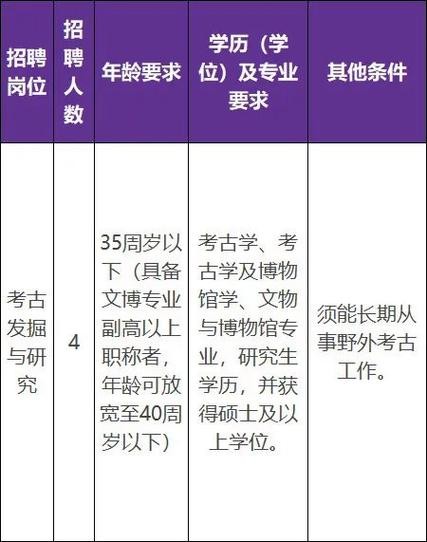 | 招聘岗位 | 招聘人数 | 年龄要求 | 学历（学位）及专业要求 | 其他条件 |
|---|---|---|---|---|
| 考古发掘与研究 | 4 | 35周岁以下（具备文博专业副高以上职称者，年龄可放宽至40周岁以下） | 考古学、考古学及博物馆学、文物与博物馆专业，研究生学历，并获得硕士及以上学位。 | 须能长期从事野外考古工作。 |